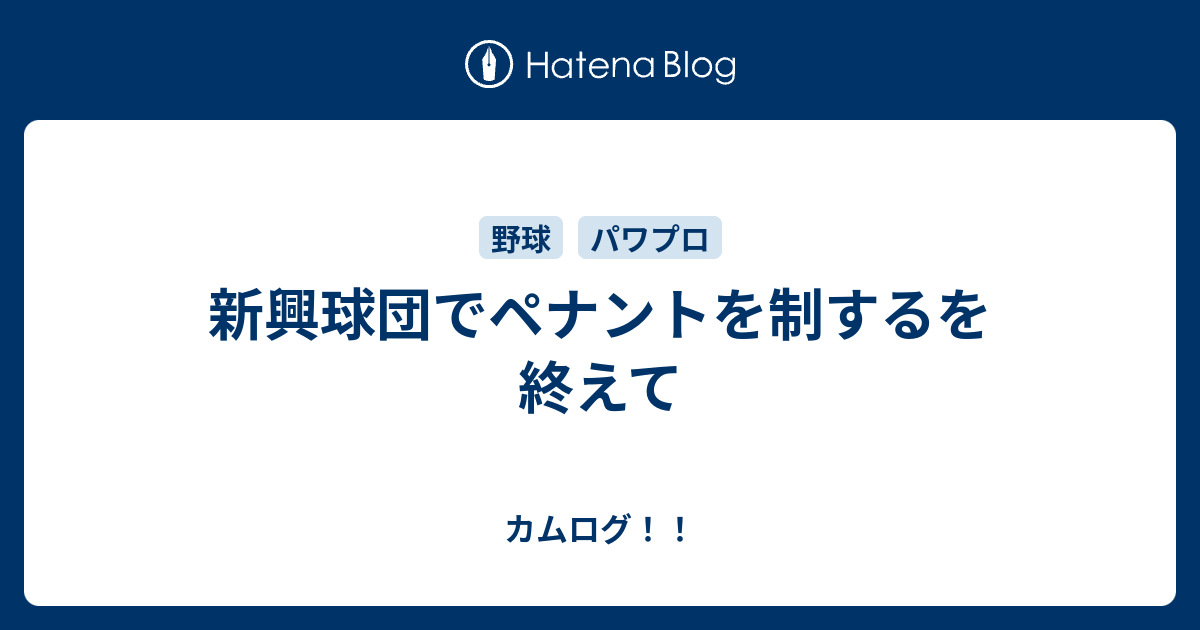 Hatena Blog

野球 パワプロ

新興球団でペナントを制するを終えて

カムログ！！